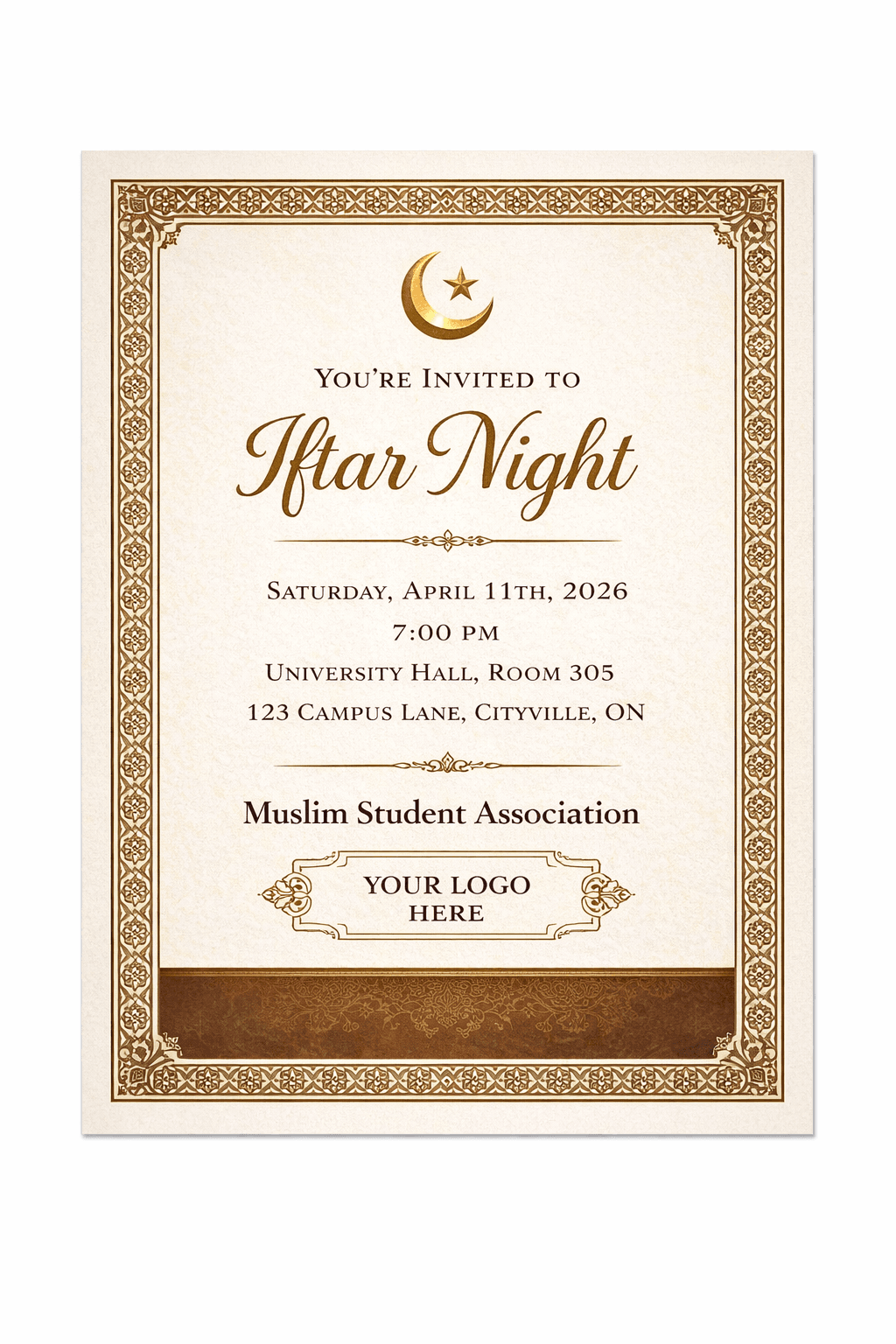 You're Invited to

Iftar Night

Saturday, April 11th, 2026
7:00 pm
University Hall, Room 305
123 Campus Lane, Cityville, ON

Muslim Student Association

YOUR LOGO HERE